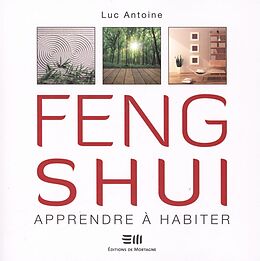 Luc Antoine

FENG SHUI

APPRENDRE À HABITER

ÉDITIONS DE MORTAGNE